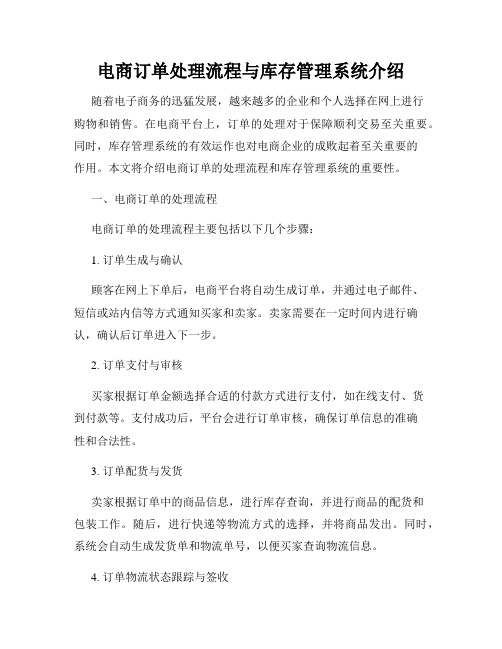 电商订单处理流程与库存管理系统介绍

随着电子商务的迅猛发展，越来越多的企业和个人选择在网上进行购物和销售。在电商平台上，订单的处理对于保障顺利交易至关重要。同时，库存管理系统的有效运作也对电商企业的成败起着至关重要的作用。本文将介绍电商订单的处理流程和库存管理系统的重要性。

一、电商订单的处理流程

电商订单的处理流程主要包括以下几个步骤：

1. 订单生成与确认

顾客在网上下单后，电商平台将自动生成订单，并通过电子邮件、短信或站内信等方式通知买家和卖家。卖家需要在一定时间内进行确认，确认后订单进入下一步。

2. 订单支付与审核

买家根据订单金额选择合适的付款方式进行支付，如在线支付、货到付款等。支付成功后，平台会进行订单审核，确保订单信息的准确性和合法性。

3. 订单配货与发货

卖家根据订单中的商品信息，进行库存查询，并进行商品的配货和包装工作。随后，进行快递等物流方式的选择，并将商品发出。同时，系统会自动生成发货单和物流单号，以便买家查询物流信息。

4. 订单物流状态跟踪与签收